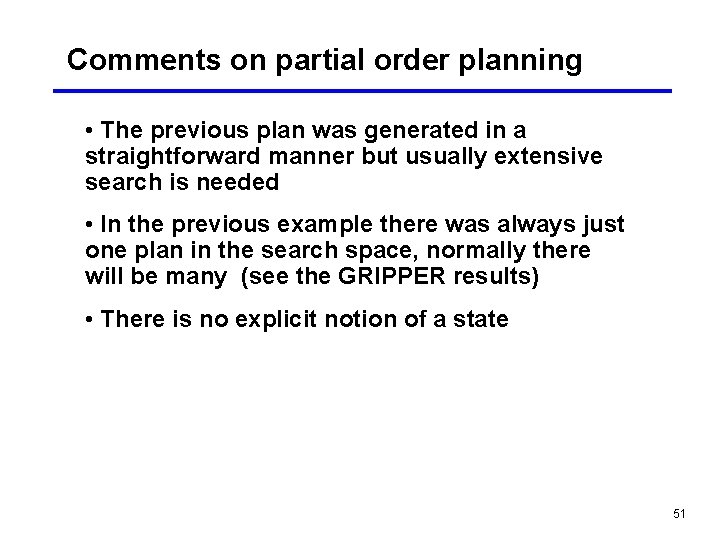 Comments on partial order planning

• The previous plan was generated in a straightforward manner but usually extensive search is needed

• In the previous example there was always just one plan in the search space, normally there will be many (see the GRIPPER results)

• There is no explicit notion of a state

51